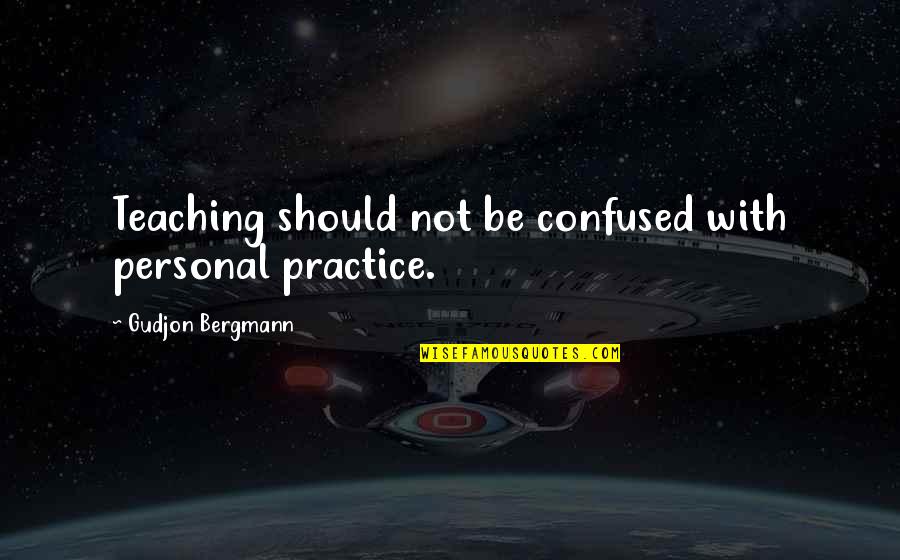 Teaching should not be confused with personal practice.

~ Gudjon Bergmann

WISEFAMOUSQUOTES.COM